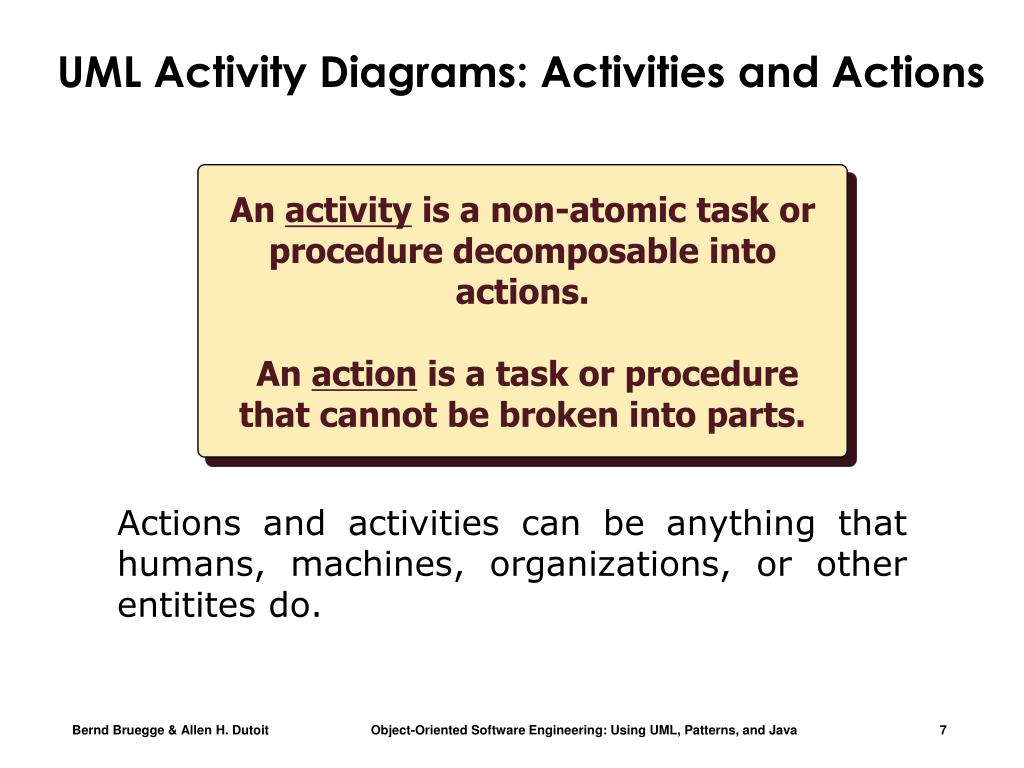 UML Activity Diagrams: Activities and Actions

An activity is a non-atomic task or procedure decomposable into actions.

An action is a task or procedure that cannot be broken into parts.

Actions and activities can be anything that humans, machines, organizations, or other entitites do.

Bernd Bruegge & Allen H. Dutoit

Object-Oriented Software Engineering: Using UML, Patterns, and Java

7